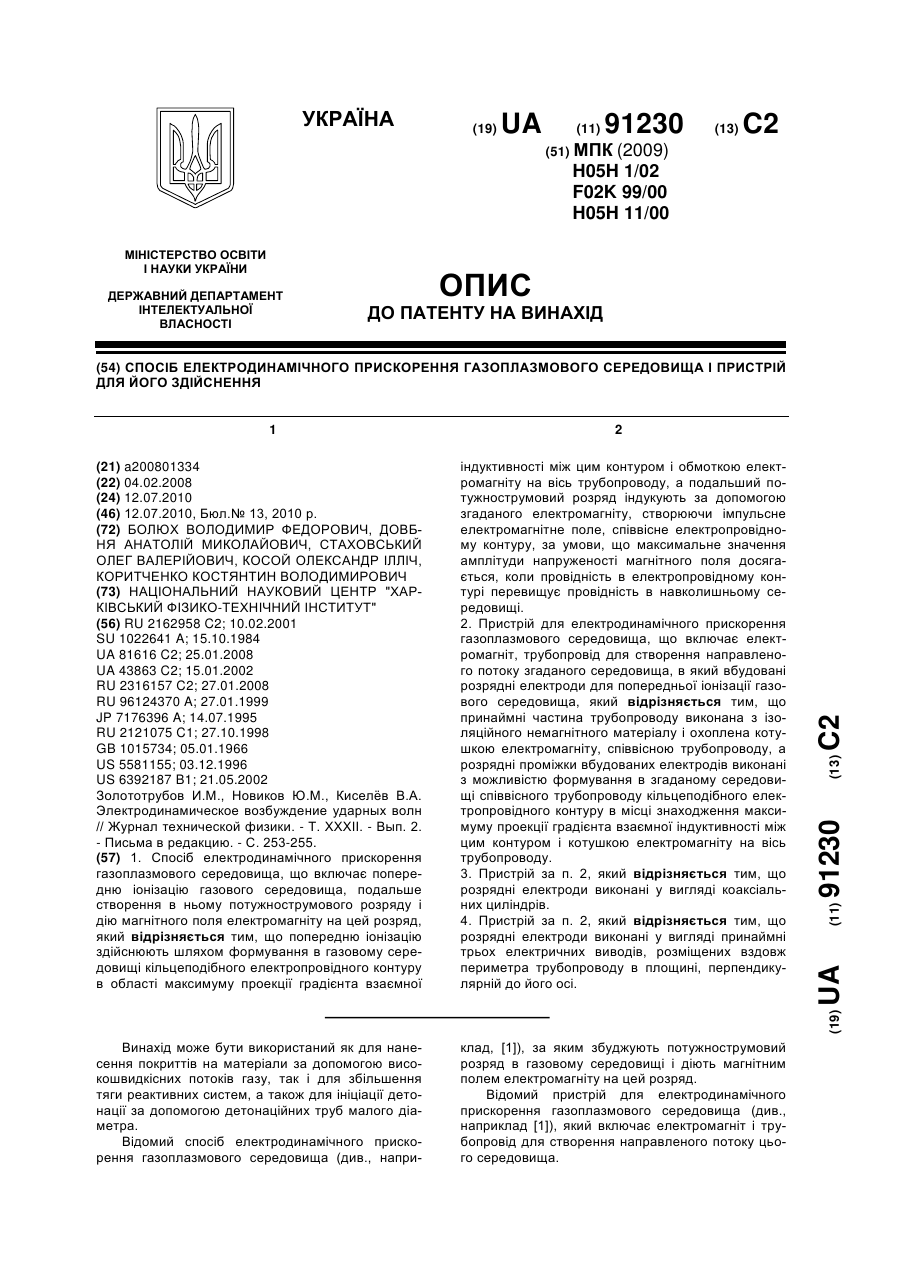 УКРАЇНА

(19) UA (11) 91230 (13) C2

(51) МПК (2009)
H05H 1/02
F02K 99/00
H05H 11/00

МІНІСТЕРСТВО ОСВІТИ І НАУКИ УКРАЇНИ

ДЕРЖАВНИЙ ДЕПАРТАМЕНТ ІНТЕЛЕКТУАЛЬНОЇ ВЛАСНОСТІ

ОПИС
ДО ПАТЕНТУ НА ВИНАХІД

(54) СПОСІБ ЕЛЕКТРОДИНАМІЧНОГО ПРИСКОРЕННЯ ГАЗОПЛАЗМОВОГО СЕРЕДОВИЩА І ПРИСТРІЙ ДЛЯ ЙОГО ЗДІЙСНЕННЯ

1

(21) a200801334
(22) 04.02.2008
(24) 12.07.2010
(46) 12.07.2010, Бюл.№ 13, 2010 р.
(72) БОЛЮХ ВОЛОДИМИР ФЕДОРОВИЧ, ДОВБНЯ АНАТОЛІЙ МИКОЛАЙОВИЧ, СТАХОВСЬКИЙ ОЛЕГ ВАЛЕРІЙОВИЧ, КОСОЙ ОЛЕКСАНДР ІЛЛІЧ, КОРИТЧЕНКО КОСТЯНТИН ВОЛОДИМИРОВИЧ
(73) НАЦІОНАЛЬНИЙ НАУКОВИЙ ЦЕНТР "ХАРКІВСЬКИЙ ФІЗИКО-ТЕХНІЧНИЙ ІНСТИТУТ"
(56) RU 2162958 C2; 10.02.2001
SU 1022641 A; 15.10.1984
UA 81616 C2; 25.01.2008
UA 43863 C2; 15.01.2002
RU 2316157 C2; 27.01.2008
RU 96124370 A; 27.01.1999
JP 7176396 A; 14.07.1995
RU 2121075 C1; 27.10.1998
GB 1015734; 05.01.1966
US 5581155; 03.12.1996
US 6392187 B1; 21.05.2002
Золототрубов И.М., Новиков Ю.М., Киселёв В.А. Электродинамическое возбуждение ударных волн // Журнал технической физики. - Т. XXXII. - Вып. 2. - Письма в редакцию. - С. 253-255.
(57) 1. Спосіб електродинамічного прискорення газоплазмового середовища, що включає попередню іонізацію газового середовища, подальше створення в ньому потужнострумового розряду і дію магнітного поля електромагніту на цей розряд, який відрізняється тим, що попередню іонізацію здійснюють шляхом формування в газовому середовищі кільцеподібного електропровідного контуру в області максимуму проекції градієнта взаємної

2

індуктивності між цим контуром і обмоткою електромагніту на вісь трубопроводу, а подальший потужнострумовий розряд індукують за допомогою згаданого електромагніту, створюючи імпульсне електромагнітне поле, співвісне електропровідному контуру, за умови, що максимальне значення амплітуди напруженості магнітного поля досягається, коли провідність в електропровідному контурі перевищує провідність в навколишньому середовищі.
2. Пристрій для електродинамічного прискорення газоплазмового середовища, що включає електромагніт, трубопровід для створення направленого потоку згаданого середовища, в який вбудовані розрядні електроди для попередньої іонізації газового середовища, який відрізняється тим, що принаймні частина трубопроводу виконана з ізоляційного немагнітного матеріалу і охоплена котушкою електромагніту, співвісною трубопроводу, а розрядні проміжки вбудованих електродів виконані з можливістю формування в згаданому середовищі співвісного трубопроводу кільцеподібного електропровідного контуру в місці знаходження максимуму проекції градієнта взаємної індуктивності між цим контуром і котушкою електромагніту на вісь трубопроводу.
3. Пристрій за п. 2, який відрізняється тим, що розрядні електроди виконані у вигляді коаксіальних циліндрів.
4. Пристрій за п. 2, який відрізняється тим, що розрядні електроди виконані у вигляді принаймні трьох електричних виводів, розміщених вздовж периметра трубопроводу в площині, перпендикулярній до його осі.

(19) UA (11) 91230 (13) C2

Винахід може бути використаний як для нанесення покриттів на матеріали за допомогою високошвидкісних потоків газу, так і для збільшення тяги реактивних систем, а також для ініціації детонації за допомогою детонаційних труб малого діаметра.
Відомий спосіб електродинамічного прискорення газоплазмового середовища (див., наприклад, [1]), за яким збуджують потужнострумовий розряд в газовому середовищі і діють магнітним полем електромагніту на цей розряд.
Відомий пристрій для електродинамічного прискорення газоплазмового середовища (див., наприклад [1]), який включає електромагніт і трубопровід для створення направленого потоку цього середовища.